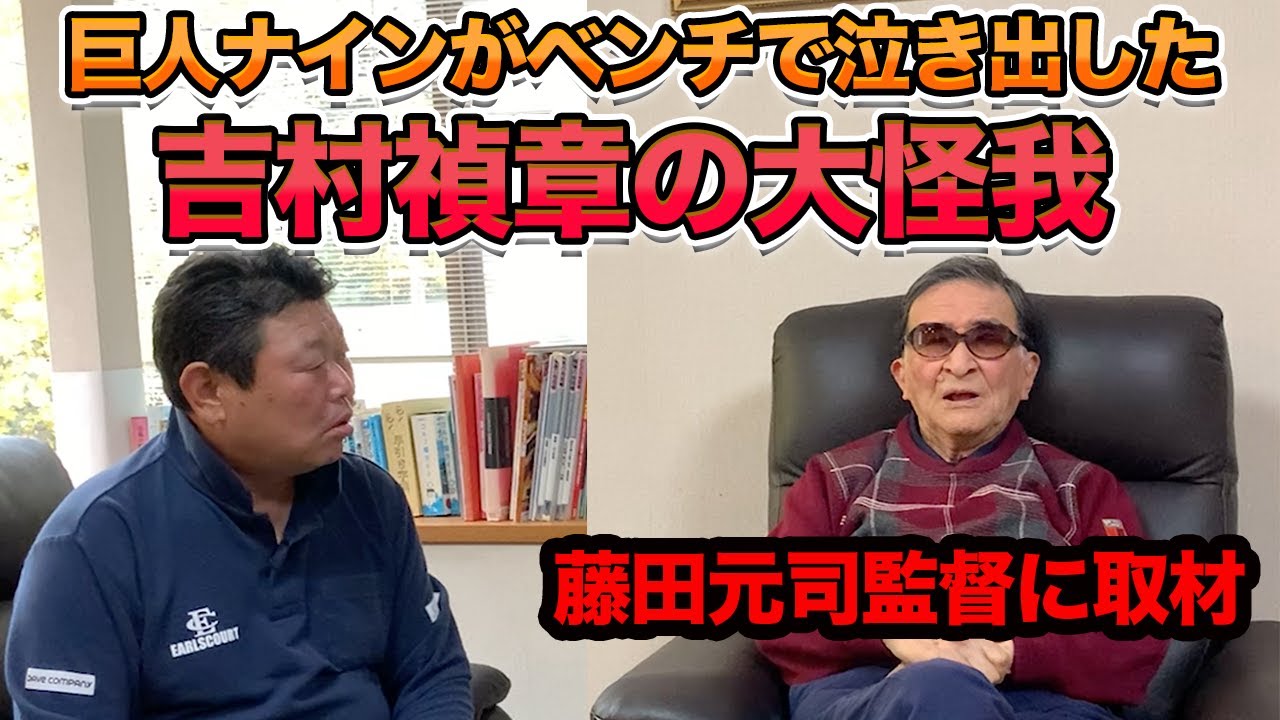 巨人ナインがベンチで泣き出した
吉村禎章の大怪我

藤田元司監督に取材

EARLSCOURT

DRIVE COMPANY